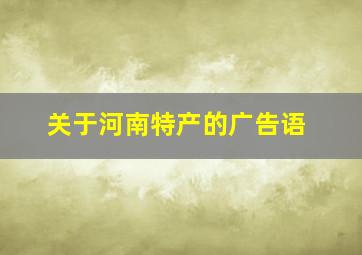 关于河南特产的广告语